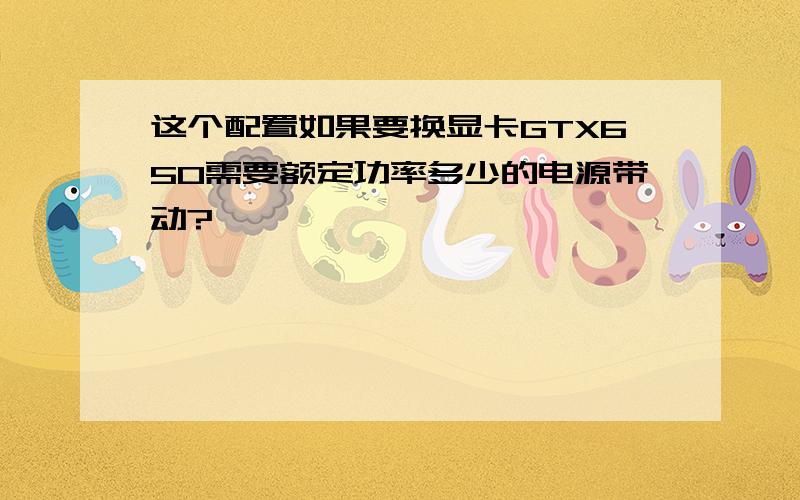 这个配置如果要换显卡GTX650需要额定功率多少的电源带动?